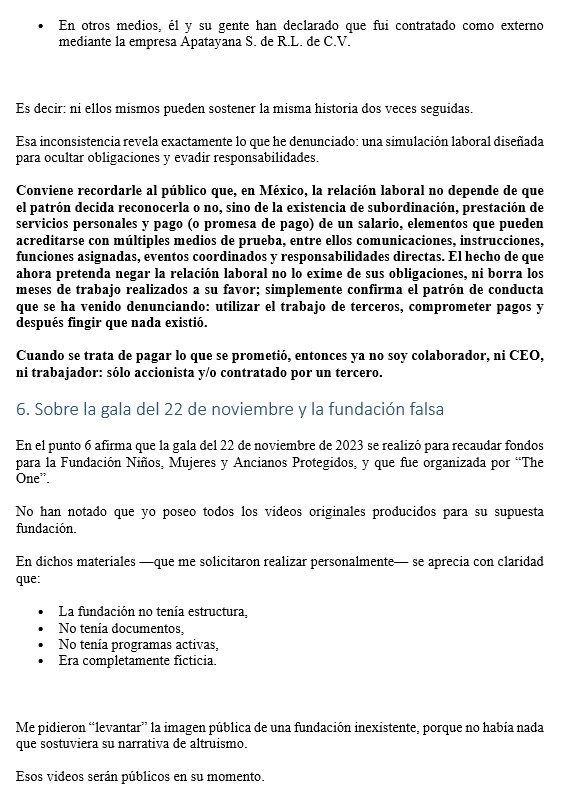 • En otros medios, él y su gente han declarado que fui contratado como externo mediante la empresa Apatayana S. de R.L. de C.V.

Es decir: ni ellos mismos pueden sostener la misma historia dos veces seguidas.

Esa inconsistencia revela exactamente lo que he denunciado: una simulación laboral diseñada para ocultar obligaciones y evadir responsabilidades.

Conviene recordarle al público que, en México, la relación laboral no depende de que el patrón decida reconocerla o no, sino de la existencia de subordinación, prestación de servicios personales y pago (o promesa de pago) de un salario, elementos que pueden acreditarse con múltiples medios de prueba, entre ellos comunicaciones, instrucciones, funciones asignadas, eventos coordinados y responsabilidades directas. El hecho de que ahora pretenda negar la relación laboral no lo exime de sus obligaciones, ni borra los meses de trabajo realizados a su favor; simplemente confirma el patrón de conducta que se ha venido denunciando: utilizar el trabajo de terceros, comprometer pagos y después fingir que nada existió.

Cuando se trata de pagar lo que se prometió, entonces ya no soy colaborador, ni CEO, ni trabajador: sólo accionista y/o contratado por un tercero.

6. Sobre la gala del 22 de noviembre y la fundación falsa

En el punto 6 afirma que la gala del 22 de noviembre de 2023 se realizó para recaudar fondos para la Fundación Niños, Mujeres y Ancianos Protegidos, y que fue organizada por "The One".

No han notado que yo poseo todos los videos originales producidos para su supuesta fundación.

En dichos materiales —que me solicitaron realizar personalmente— se aprecia con claridad que:

• La fundación no tenía estructura,
• No tenía documentos,
• No tenía programas activas,
• Era completamente ficticia.

Me pidieron "levantar" la imagen pública de una fundación inexistente, porque no había nada que sostuviera su narrativa de altruismo.

Esos videos serán públicos en su momento.